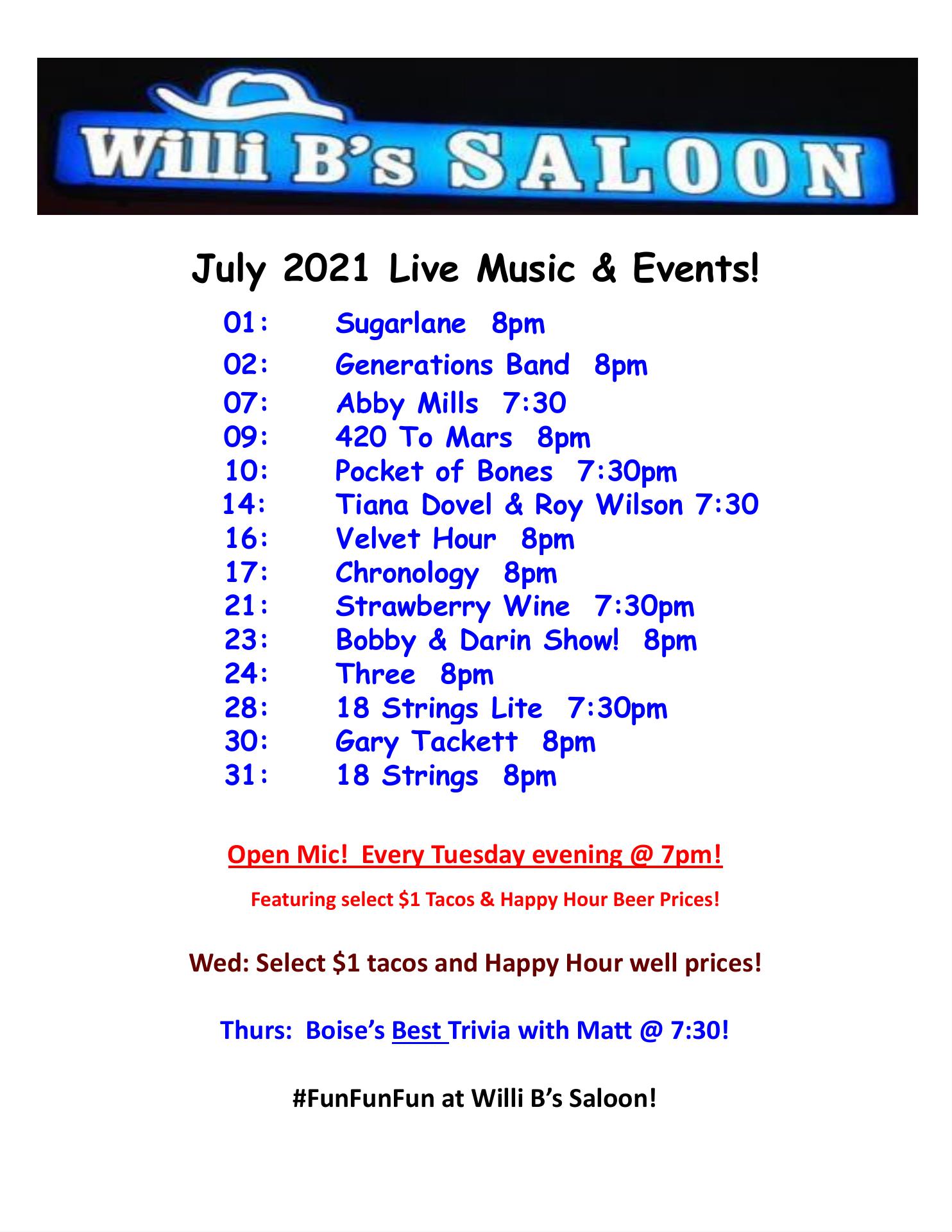 Willi B's SALOON

July 2021 Live Music & Events!

01: Sugarlane 8pm
02: Generations Band 8pm
07: Abby Mills 7:30
09: 420 To Mars 8pm
10: Pocket of Bones 7:30pm
14: Tiana Dovel & Roy Wilson 7:30
16: Velvet Hour 8pm
17: Chronology 8pm
21: Strawberry Wine 7:30pm
23: Bobby & Darin Show! 8pm
24: Three 8pm
28: 18 Strings Lite 7:30pm
30: Gary Tackett 8pm
31: 18 Strings 8pm

Open Mic! Every Tuesday evening @ 7pm!

Featuring select $1 Tacos & Happy Hour Beer Prices!

Wed: Select $1 tacos and Happy Hour well prices!

Thurs: Boise's Best Trivia with Matt @ 7:30!

#FunFunFun at Willi B's Saloon!